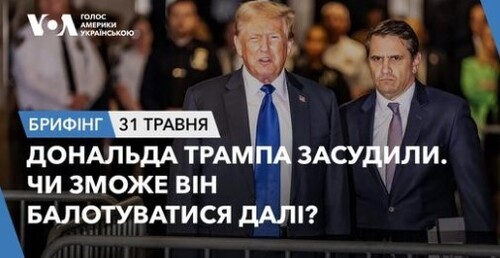 VOA ГОЛОС АМЕРИКИ УКРАЇНСЬКОЮ

БРИФІНГ 31 ТРАВНЯ

ДОНАЛЬДА ТРАМПА ЗАСУДИЛИ. ЧИ ЗМОЖЕ ВІН БАЛОТУВАТИСЯ ДАЛІ?